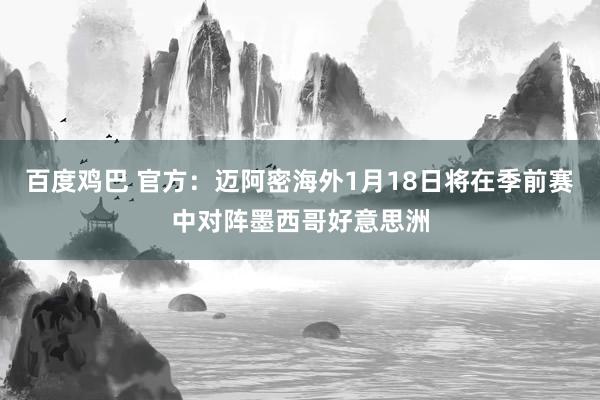 百度鸡巴 官方：迈阿密海外1月18日将在季前赛中对阵墨西哥好意思洲